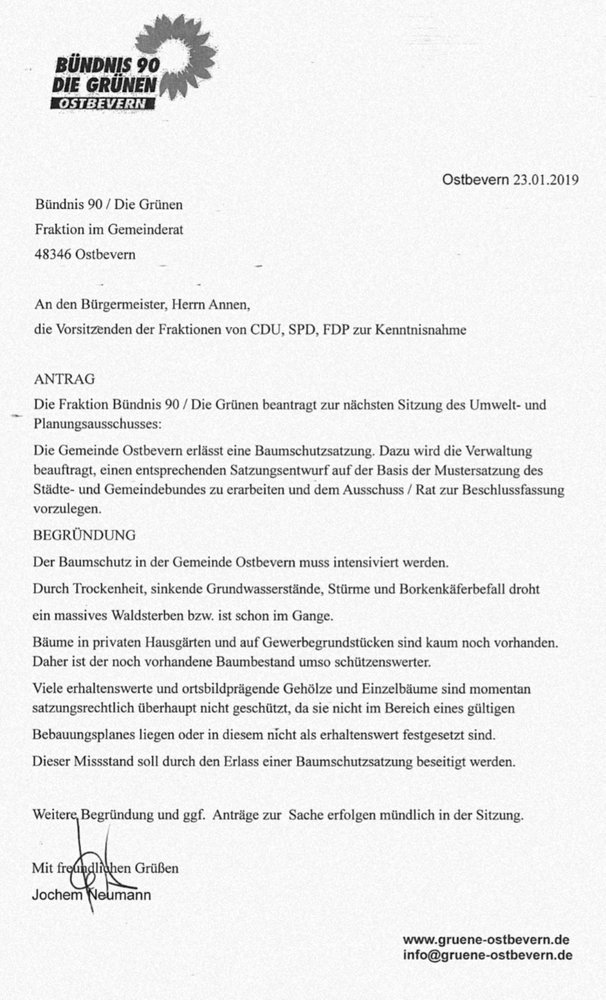 BÜNDNIS 90
DIE GRÜNEN
OSTBEVERN

Ostbevern 23.01.2019

Bündnis 90 / Die Grünen
Fraktion im Gemeinderat
48346 Ostbevern

An den Bürgermeister, Herrn Annen,
die Vorsitzenden der Fraktionen von CDU, SPD, FDP zur Kenntnisnahme

ANTRAG
Die Fraktion Bündnis 90 / Die Grünen beantragt zur nächsten Sitzung des Umwelt- und Planungsausschusses:

Die Gemeinde Ostbevern erlässt eine Baumschutzsatzung. Dazu wird die Verwaltung beauftragt, einen entsprechenden Satzungsentwurf auf der Basis der Mustersatzung des Städte- und Gemeindebundes zu erarbeiten und dem Ausschuss / Rat zur Beschlussfassung vorzulegen.

BEGRÜNDUNG
Der Baumschutz in der Gemeinde Ostbevern muss intensiviert werden.

Durch Trockenheit, sinkende Grundwasserstände, Stürme und Borkenkäferbefall droht ein massives Waldsterben bzw. ist schon im Gange.

Bäume in privaten Hausgärten und auf Gewerbegrundstücken sind kaum noch vorhanden. Daher ist der noch vorhandene Baumbestand umso schützenswerter.

Viele erhaltenswerte und ortsbildprägende Gehölze und Einzelbäume sind momentan satzungsrechtlich überhaupt nicht geschützt, da sie nicht im Bereich eines gültigen Bebauungsplanes liegen oder in diesem nicht als erhaltenswert festgesetzt sind.

Dieser Missstand soll durch den Erlass einer Baumschutzsatzung beseitigt werden.

Weitere Begründung und ggf. Anträge zur Sache erfolgen mündlich in der Sitzung.

Mit freundlichen Grüßen
Jochem Neumann

www.gruene-ostbevern.de
info@gruene-ostbevern.de